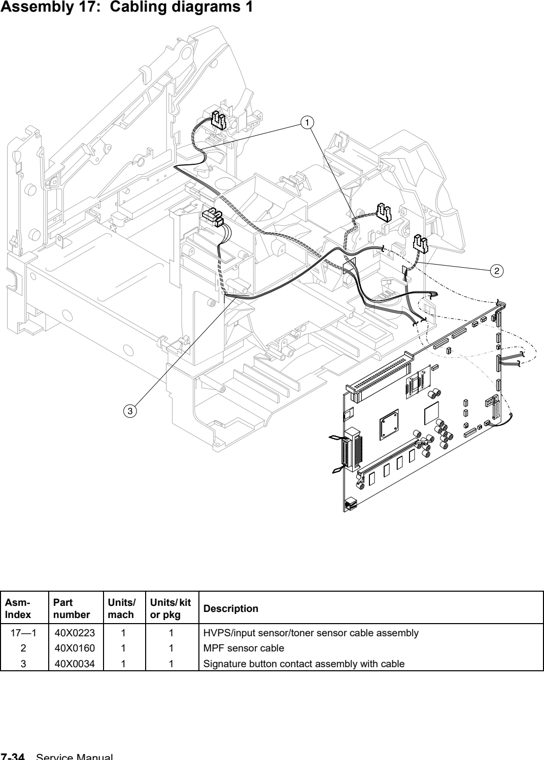 Assembly 17: Cabling diagrams 1

1

2

3

| Asm-Index | Part number | Units/ mach | Units/ kit or pkg | Description |
|---|---|---|---|---|
| 17—1 | 40X0223 | 1 | 1 | HVPS/input sensor/toner sensor cable assembly |
| 2 | 40X0160 | 1 | 1 | MPF sensor cable |
| 3 | 40X0034 | 1 | 1 | Signature button contact assembly with cable |

7-34 Service Manual